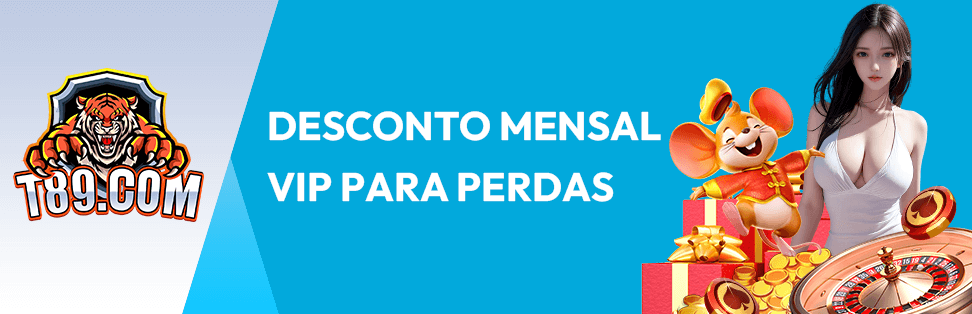 T89.COM

DESCONTO MENSAL VIP PARA PERDAS